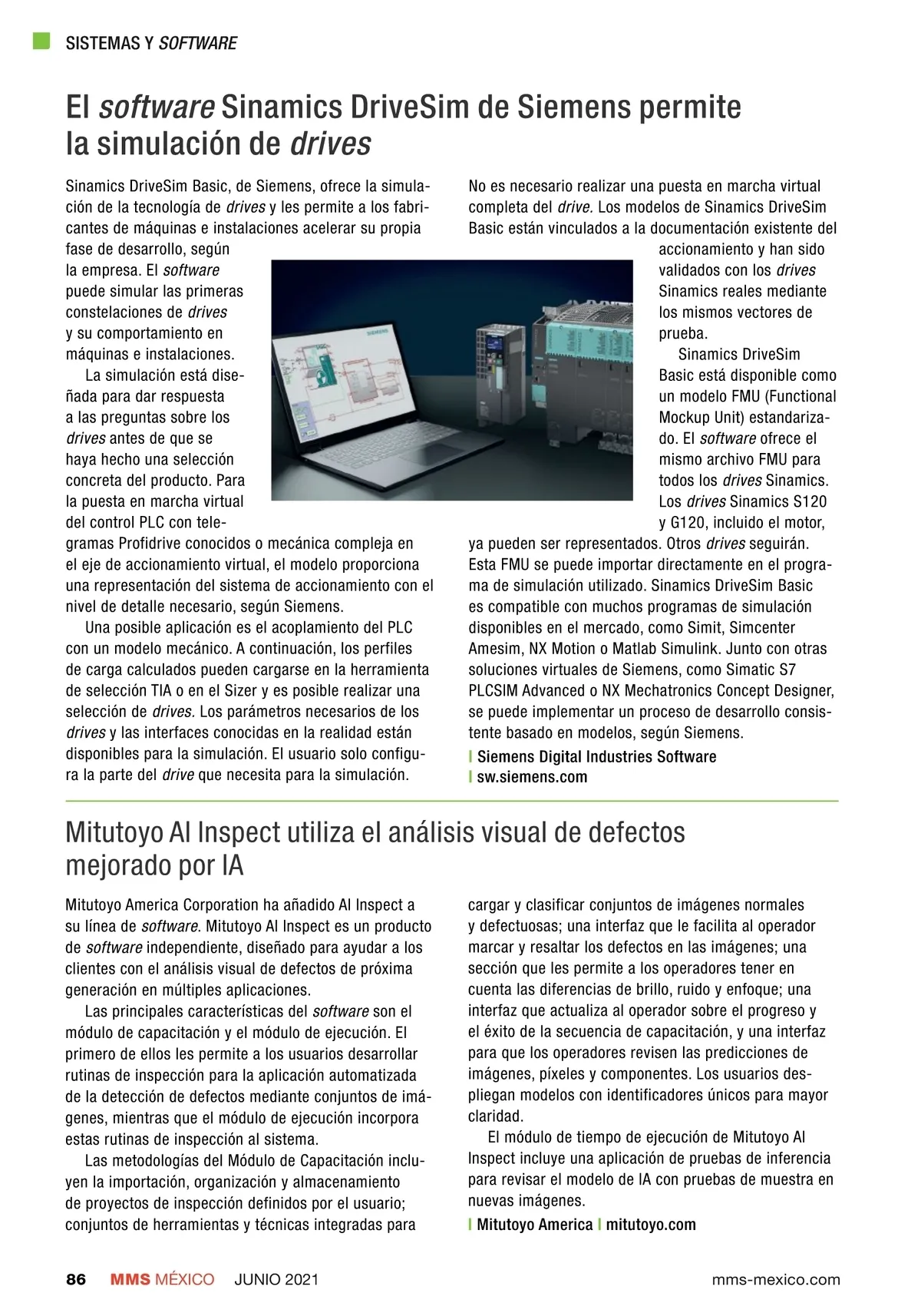 SISTEMAS Y SOFTWARE

El software Sinamics DriveSim de Siemens permite la simulación de drives

Sinamics DriveSim Basic, de Siemens, ofrece la simulación de la tecnología de drives y les permite a los fabricantes de máquinas e instalaciones acelerar su propia fase de desarrollo, según la empresa. El software puede simular las primeras constelaciones de drives y su comportamiento en máquinas e instalaciones.

La simulación está diseñada para dar respuesta a las preguntas sobre los drives antes de que se haya hecho una selección concreta del producto. Para la puesta en marcha virtual del control PLC con telegramas Profidrive conocidos o mecánica compleja en el eje de accionamiento virtual, el modelo proporciona una representación del sistema de accionamiento con el nivel de detalle necesario, según Siemens.

Una posible aplicación es el acoplamiento del PLC con un modelo mecánico. A continuación, los perfiles de carga calculados pueden cargarse en la herramienta de selección TIA o en el Sizer y es posible realizar una selección de drives. Los parámetros necesarios de los drives y las interfaces conocidas en la realidad están disponibles para la simulación. El usuario solo configura la parte del drive que necesita para la simulación.

No es necesario realizar una puesta en marcha virtual completa del drive. Los modelos de Sinamics DriveSim Basic están vinculados a la documentación existente del accionamiento y han sido validados con los drives Sinamics reales mediante los mismos vectores de prueba.

Sinamics DriveSim Basic está disponible como un modelo FMU (Functional Mockup Unit) estandarizado. El software ofrece el mismo archivo FMU para todos los drives Sinamics. Los drives Sinamics S120 y G120, incluido el motor, ya pueden ser representados. Otros drives seguirán. Esta FMU se puede importar directamente en el programa de simulación utilizado. Sinamics DriveSim Basic es compatible con muchos programas de simulación disponibles en el mercado, como Simit, Simcenter Amesim, NX Motion o Matlab Simulink. Junto con otras soluciones virtuales de Siemens, como Simatic S7 PLCSIM Advanced o NX Mechatronics Concept Designer, se puede implementar un proceso de desarrollo consistente basado en modelos, según Siemens.

| Siemens Digital Industries Software
| sw.siemens.com

Mitutoyo AI Inspect utiliza el análisis visual de defectos mejorado por IA

Mitutoyo America Corporation ha añadido AI Inspect a su línea de software. Mitutoyo AI Inspect es un producto de software independiente, diseñado para ayudar a los clientes con el análisis visual de defectos de próxima generación en múltiples aplicaciones.

Las principales características del software son el módulo de capacitación y el módulo de ejecución. El primero de ellos les permite a los usuarios desarrollar rutinas de inspección para la aplicación automatizada de la detección de defectos mediante conjuntos de imágenes, mientras que el módulo de ejecución incorpora estas rutinas de inspección al sistema.

Las metodologías del Módulo de Capacitación incluyen la importación, organización y almacenamiento de proyectos de inspección definidos por el usuario; conjuntos de herramientas y técnicas integradas para cargar y clasificar conjuntos de imágenes normales y defectuosas; una interfaz que le facilita al operador marcar y resaltar los defectos en las imágenes; una sección que les permite a los operadores tener en cuenta las diferencias de brillo, ruido y enfoque; una interfaz que actualiza al operador sobre el progreso y el éxito de la secuencia de capacitación, y una interfaz para que los operadores revisen las predicciones de imágenes, píxeles y componentes. Los usuarios despliegan modelos con identificadores únicos para mayor claridad.

El módulo de tiempo de ejecución de Mitutoyo AI Inspect incluye una aplicación de pruebas de inferencia para revisar el modelo de IA con pruebas de muestra en nuevas imágenes.

| Mitutoyo America | mitutoyo.com

86 MMS MÉXICO JUNIO 2021 mms-mexico.com